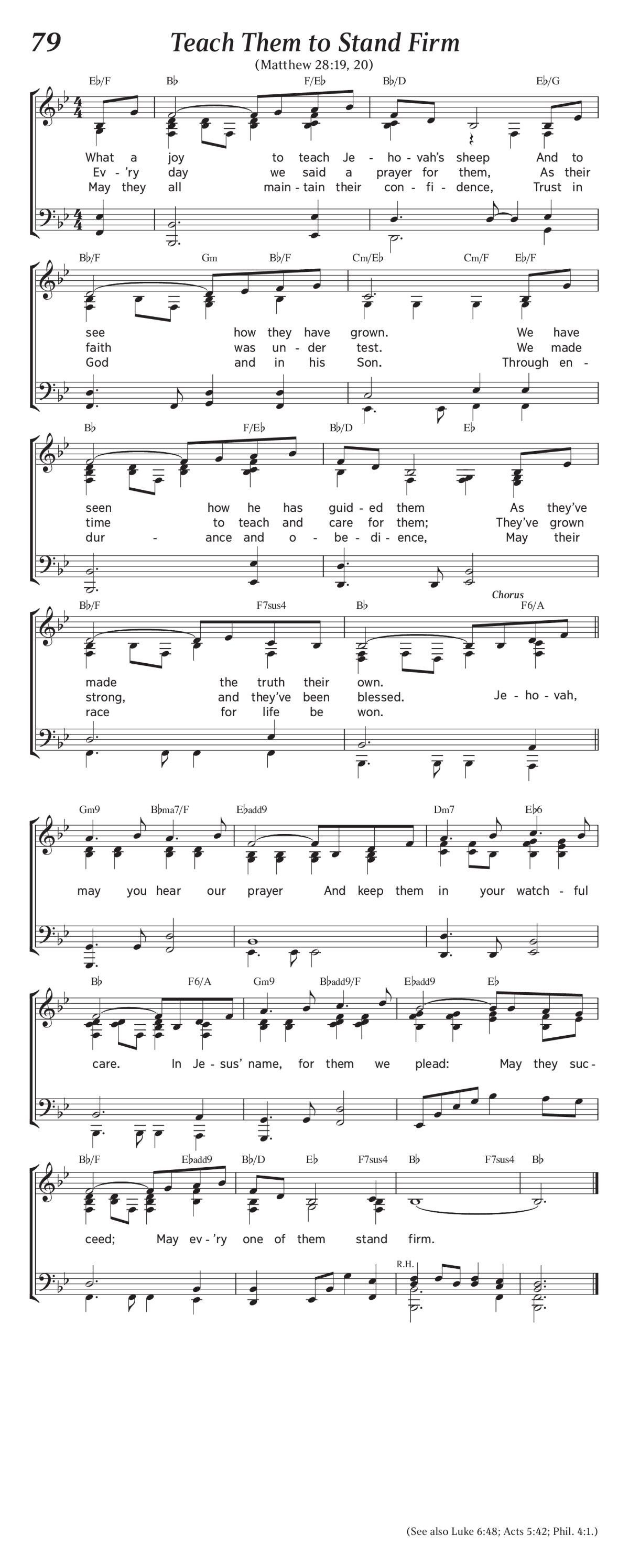 79 Teach Them to Stand Firm

(Matthew 28:19, 20)

E♭/F B♭ F/E♭ B♭/D E♭/G

What a joy to teach Je - ho - vah's sheep And to
Ev - 'ry day we said a prayer for them, As their
May they all main - tain their con - fi - dence, Trust in

B♭/F Gm B♭/F Cm/E♭ Cm/F E♭/F

see how they have grown. We have
faith was un - der test. We made
God and in his Son. Through en -

B♭ F/E♭ B♭/D E♭

seen how he has guid - ed them As they've
time to teach and care for them; They've grown
dur - ance and o - be - di - ence, May their

B♭/F F7sus4 B♭ Chorus F6/A

made the truth their own.
strong, and they've been blessed. Je - ho - vah,
race for life be won.

Gm9 B♭ma7/F E♭add9 Dm7 E♭6

may you hear our prayer And keep them in your watch - ful

B♭ F6/A Gm9 B♭add9/F E♭add9 E♭

care. In Je - sus' name, for them we plead: May they suc -

B♭/F E♭add9 B♭/D E♭ F7sus4 B♭ F7sus4 B♭

ceed; May ev - 'ry one of them stand firm.

R.H.

(See also Luke 6:48; Acts 5:42; Phil. 4:1.)